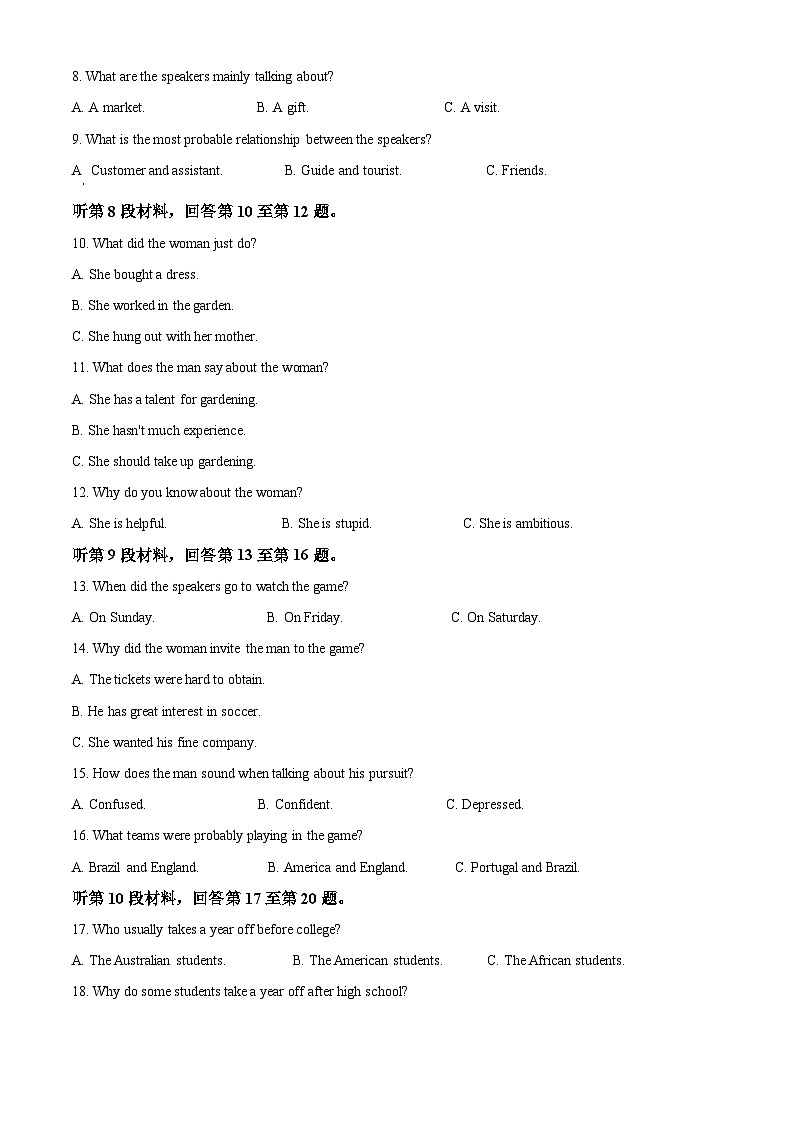 8. What are the speakers mainly talking about?

A. A market. B. A gift. C. A visit.

9. What is the most probable relationship between the speakers?

A. Customer and assistant. B. Guide and tourist. C. Friends.

听第 8 段材料，回答第 10 至第 12 题。

10. What did the woman just do?

A. She bought a dress.

B. She worked in the garden.

C. She hung out with her mother.

11. What does the man say about the woman?

A. She has a talent for gardening.

B. She hasn't much experience.

C. She should take up gardening.

12. Why do you know about the woman?

A. She is helpful. B. She is stupid. C. She is ambitious.

听第 9 段材料，回答第 13 至第 16 题。

13. When did the speakers go to watch the game?

A. On Sunday. B. On Friday. C. On Saturday.

14. Why did the woman invite the man to the game?

A. The tickets were hard to obtain.

B. He has great interest in soccer.

C. She wanted his fine company.

15. How does the man sound when talking about his pursuit?

A. Confused. B. Confident. C. Depressed.

16. What teams were probably playing in the game?

A. Brazil and England. B. America and England. C. Portugal and Brazil.

听第 10 段材料，回答第 17 至第 20 题。

17. Who usually takes a year off before college?

A. The Australian students. B. The American students. C. The African students.

18. Why do some students take a year off after high school?